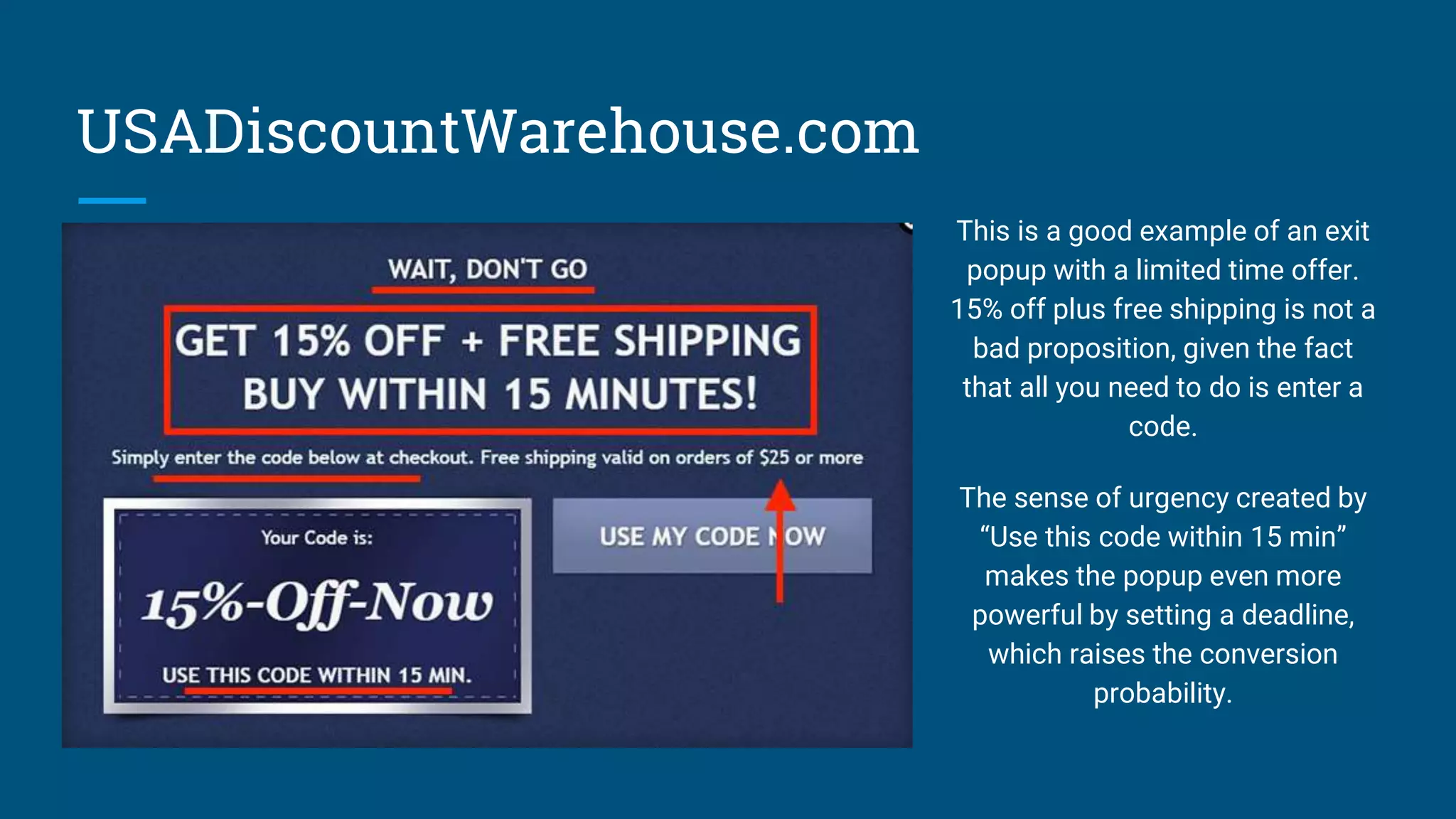 USADiscountWarehouse.com

WAIT, DON'T GO

GET 15% OFF + FREE SHIPPING
BUY WITHIN 15 MINUTES!

Simply enter the code below at checkout. Free shipping valid on orders of $25 or more

Your Code is:

15%-Off-Now

USE THIS CODE WITHIN 15 MIN.

USE MY CODE NOW

This is a good example of an exit popup with a limited time offer. 15% off plus free shipping is not a bad proposition, given the fact that all you need to do is enter a code.

The sense of urgency created by “Use this code within 15 min” makes the popup even more powerful by setting a deadline, which raises the conversion probability.